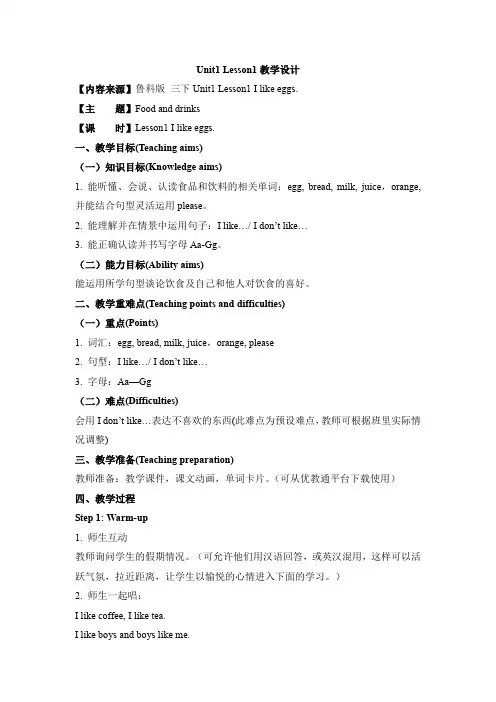 Unit1 Lesson1 教学设计

【内容来源】鲁科版 三下 Unit1 Lesson1 I like eggs.

【主　　题】Food and drinks

【课　　时】Lesson1 I like eggs.

一、教学目标(Teaching aims)

（一）知识目标(Knowledge aims)

1. 能听懂、会说、认读食品和饮料的相关单词：egg, bread, milk, juice，orange, 并能结合句型灵活运用 please。

2. 能理解并在情景中运用句子：I like…/ I don't like…

3. 能正确认读并书写字母 Aa-Gg。

（二）能力目标(Ability aims)

能运用所学句型谈论饮食及自己和他人对饮食的喜好。

二、教学重难点(Teaching points and difficulties)

（一）重点(Points)

1. 词汇：egg, bread, milk, juice，orange, please

2. 句型：I like…/ I don't like…

3. 字母：Aa—Gg

（二）难点(Difficulties)

会用 I don't like…表达不喜欢的东西(此难点为预设难点，教师可根据班里实际情况调整)

三、教学准备(Teaching preparation)

教师准备：教学课件，课文动画，单词卡片。（可从优教通平台下载使用）

四、教学过程

Step 1: Warm-up

1. 师生互动

教师询问学生的假期情况。（可允许他们用汉语回答，或英汉混用，这样可以活跃气氛，拉近距离，让学生以愉悦的心情进入下面的学习。）

2. 师生一起唱：

I like coffee, I like tea.

I like boys and boys like me.